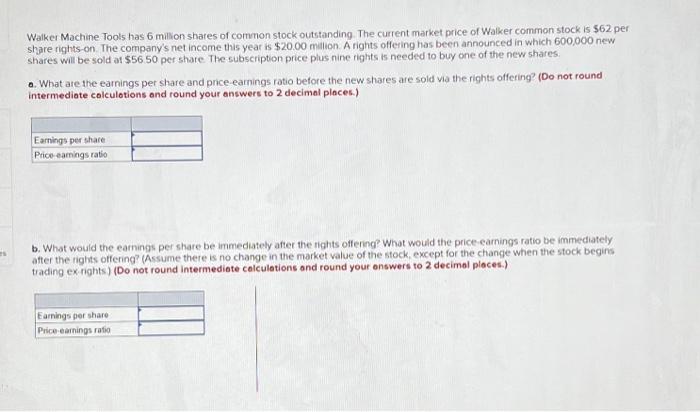 Walker Machine Tools has 6 million shares of common stock outstanding. The current market price of Walker common stock is $62 per share rights-on. The company's net income this year is $20.00 million. A rights offering has been announced in which 600,000 new shares will be sold at $56.50 per share. The subscription price plus nine rights is needed to buy one of the new shares.

a. What are the earnings per share and price-earnings ratio before the new shares are sold via the rights offering? (Do not round intermediate calculations and round your answers to 2 decimal places.)

| | |
|---|---|
| Earnings per share | |
| Price-earnings ratio | |

b. What would the earnings per share be immediately after the rights offering? What would the price-earnings ratio be immediately after the rights offering? (Assume there is no change in the market value of the stock, except for the change when the stock begins trading ex-rights.) (Do not round intermediate calculations and round your answers to 2 decimal places.)

| | |
|---|---|
| Earnings per share | |
| Price-earnings ratio | |